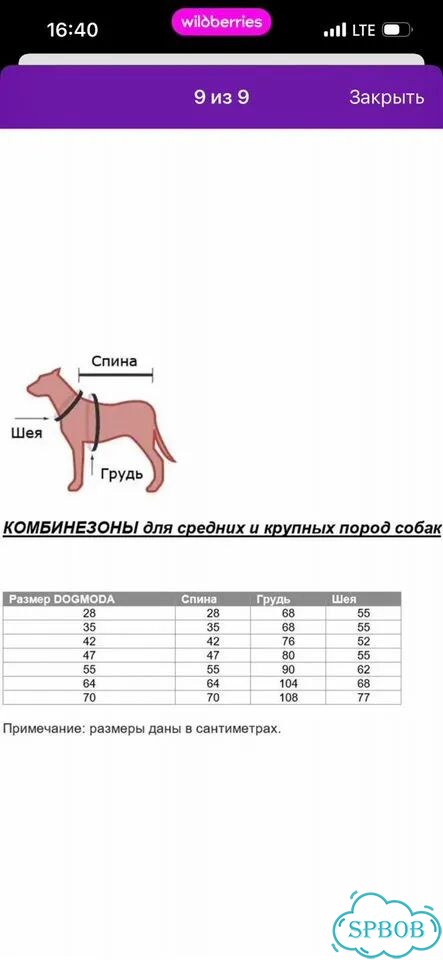 16:40 wildberries LTE

9 из 9 Закрыть

Спина

Шея

Грудь

КОМБИНЕЗОНЫ для средних и крупных пород собак

| Размер DOGMODA | Спина | Грудь | Шея |
|---|---|---|---|
| 28 | 28 | 68 | 55 |
| 35 | 35 | 68 | 55 |
| 42 | 42 | 76 | 52 |
| 47 | 47 | 80 | 55 |
| 55 | 55 | 90 | 62 |
| 64 | 64 | 104 | 68 |
| 70 | 70 | 108 | 77 |

Примечание: размеры даны в сантиметрах.

SPBOB